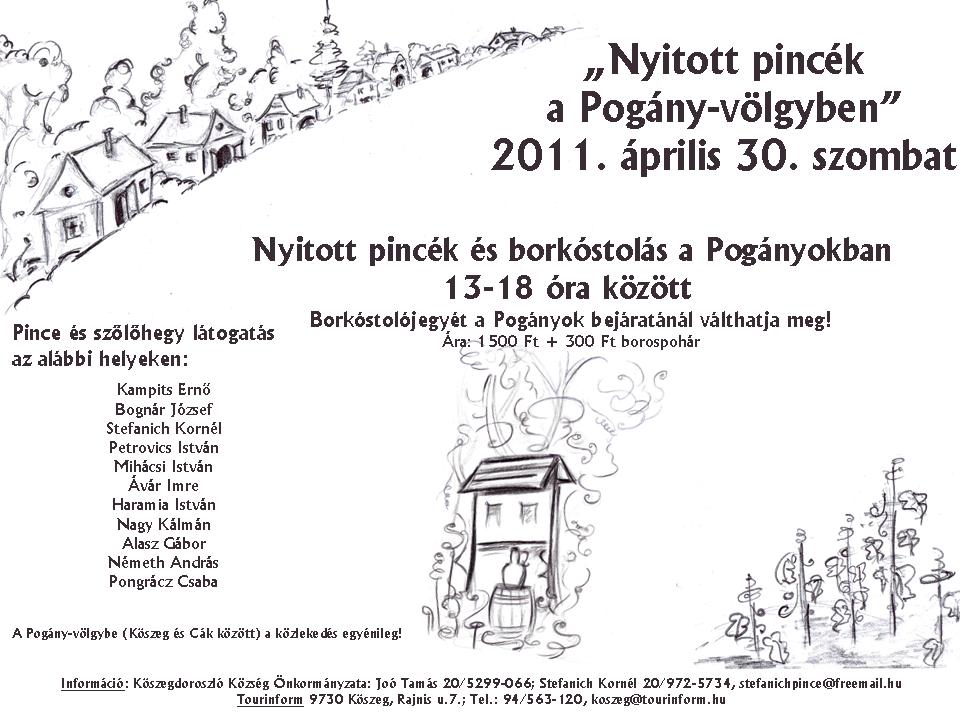 „Nyitott pincék a Pogány-völgyben”
2011. április 30. szombat

Nyitott pincék és borkóstolás a Pogányokban
13-18 óra között

Borkóstolójegyét a Pogányok bejáratánál válthatja meg!
Ára: 1500 Ft + 300 Ft borospohár

Pince és szőlőhegy látogatás az alábbi helyeken:

Kampits Ernő
Bognár József
Stefanich Kornél
Petrovics István
Mihácsi István
Ávár Imre
Haramia István
Nagy Kálmán
Alasz Gábor
Németh András
Pongrácz Csaba

A Pogány-völgybe (Kőszeg és Cák között) a közlekedés egyénileg!

Információ: Kőszegdoroszló Község Önkormányzata: Joó Tamás 20/5299-066; Stefanich Kornél 20/972-5734, stefanichpince@freemail.hu
Tourinform 9730 Kőszeg, Rajnis u.7.; Tel.: 94/563-120, koszeg@tourinform.hu